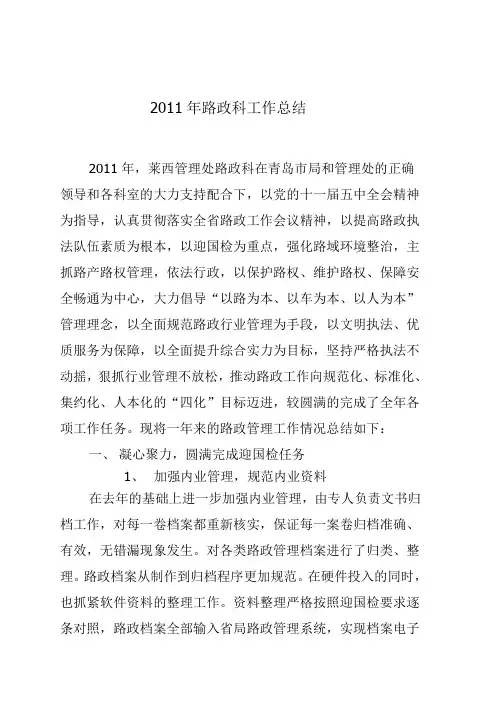 2011 年路政科工作总结

2011 年，莱西管理处路政科在青岛市局和管理处的正确领导和各科室的大力支持配合下，以党的十一届五中全会精神为指导，认真贯彻落实全省路政工作会议精神，以提高路政执法队伍素质为根本，以迎国检为重点，强化路域环境整治，主抓路产路权管理，依法行政，以保护路权、维护路权、保障安全畅通为中心，大力倡导“以路为本、以车为本、以人为本”管理理念，以全面规范路政行业管理为手段，以文明执法、优质服务为保障，以全面提升综合实力为目标，坚持严格执法不动摇，狠抓行业管理不放松，推动路政工作向规范化、标准化、集约化、人本化的“四化”目标迈进，较圆满的完成了全年各项工作任务。现将一年来的路政管理工作情况总结如下：

一、 凝心聚力，圆满完成迎国检任务

1、 加强内业管理，规范内业资料

在去年的基础上进一步加强内业管理，由专人负责文书归档工作，对每一卷档案都重新核实，保证每一案卷归档准确、有效，无错漏现象发生。对各类路政管理档案进行了归类、整理。路政档案从制作到归档程序更加规范。在硬件投入的同时，也抓紧软件资料的整理工作。资料整理严格按照迎国检要求逐条对照，路政档案全部输入省局路政管理系统，实现档案电子